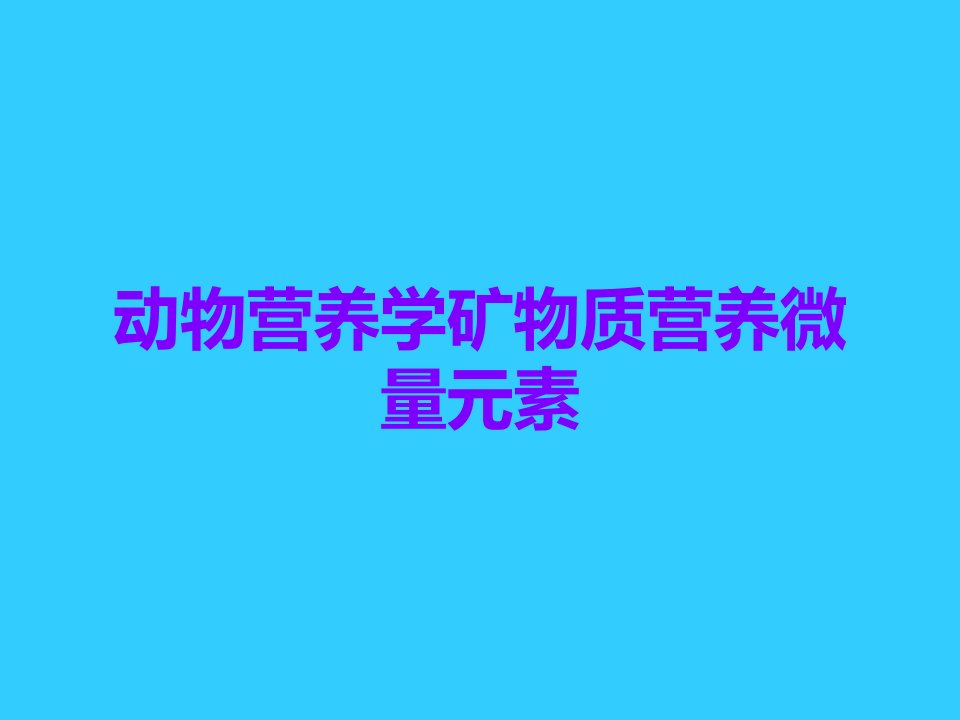 动物营养学矿物质营养微量元素